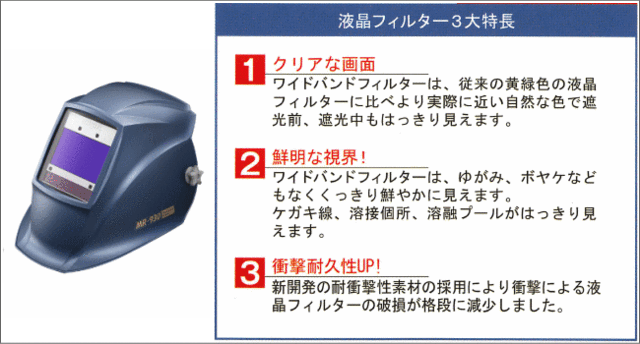 MR-930

液晶フィルター３大特長

1 クリアな画面
ワイドバンドフィルターは、従来の黄緑色の液晶フィルターに比べより実際に近い自然な色で遮光前、遮光中もはっきり見えます。

2 鮮明な視界！
ワイドバンドフィルターは、ゆがみ、ボヤケなどもなくくっきり鮮やかに見えます。
ケガキ線、溶接個所、溶融プールがはっきり見えます。

3 衝撃耐久性UP!
新開発の耐衝撃性素材の採用により衝撃による液晶フィルターの破損が格段に減少しました。